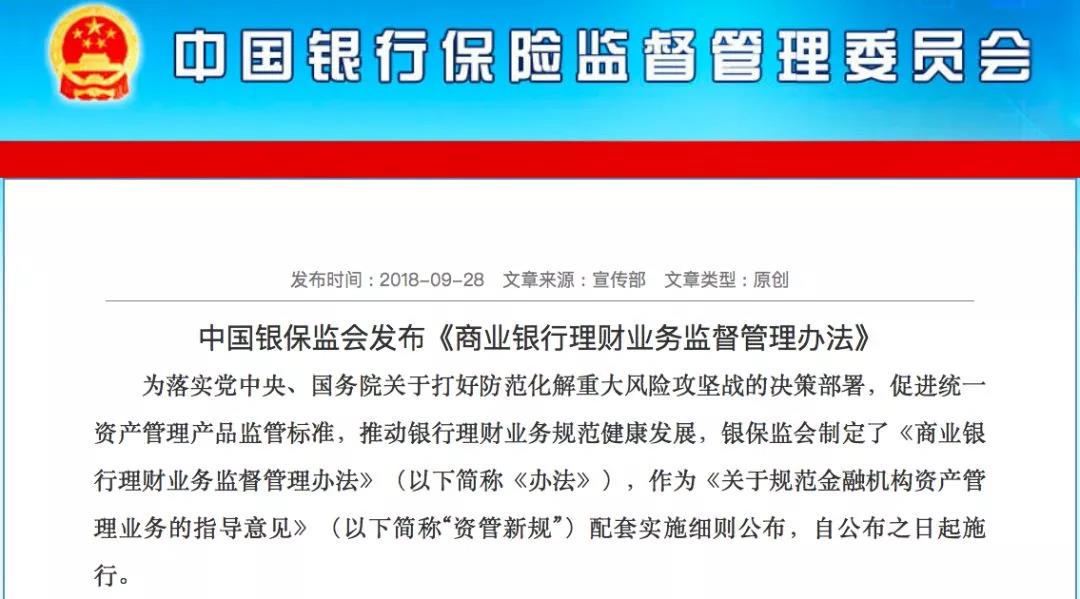 中国银行保险监督管理委员会

发布时间：2018-09-28　文章来源：宣传部　文章类型：原创

中国银保监会发布《商业银行理财业务监督管理办法》

为落实党中央、国务院关于打好防范化解重大风险攻坚战的决策部署，促进统一资产管理产品监管标准，推动银行理财业务规范健康发展，银保监会制定了《商业银行理财业务监督管理办法》（以下简称《办法》），作为《关于规范金融机构资产管理业务的指导意见》（以下简称“资管新规”）配套实施细则公布，自公布之日起施行。